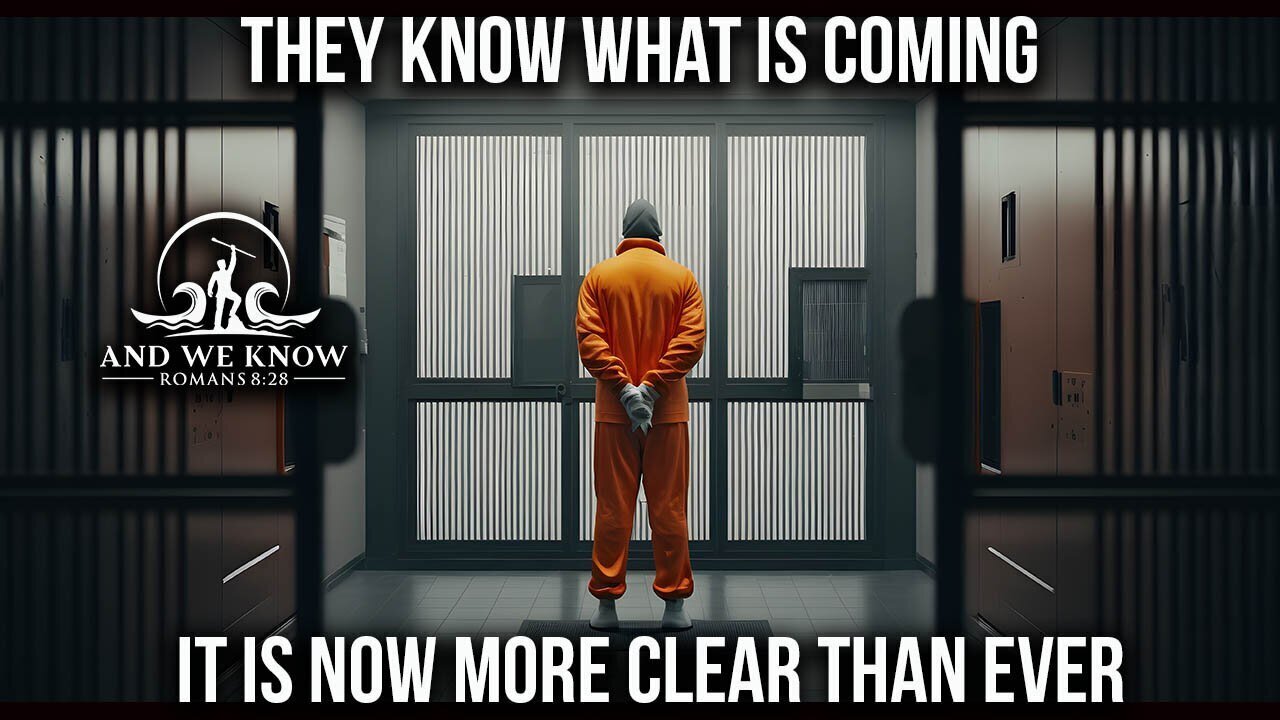 THEY KNOW WHAT IS COMING

AND WE KNOW
ROMANS 8:28

IT IS NOW MORE CLEAR THAN EVER